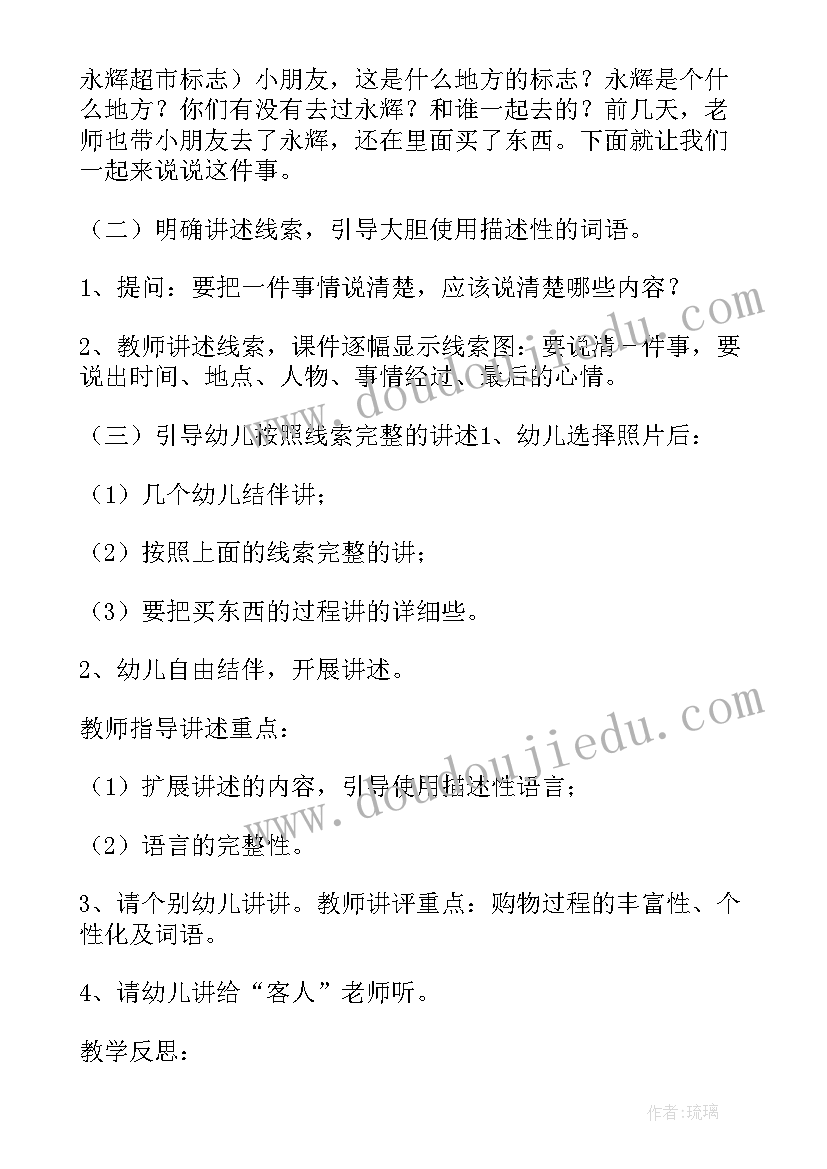 永辉超市标志）小朋友，这是什么地方的标志？永辉是个什么地方？你们有没有去过永辉？和谁一起去的？前几天，老师也带小朋友去了永辉，还在里面买了东西。下面就让我们一起来说说这件事。

（二）明确讲述线索，引导大胆使用描述性的词语。

1、提问：要把一件事情说清楚，应该说清楚哪些内容？

2、教师讲述线索，课件逐幅显示线索图：要说清一件事，要说出时间、地点、人物、事情经过、最后的心情。

（三）引导幼儿按照线索完整的讲述1、幼儿选择照片后：

（1）几个幼儿结伴讲；

（2）按照上面的线索完整的讲；

（3）要把买东西的过程讲的详细些。

2、幼儿自由结伴，开展讲述。

教师指导讲述重点：

（1）扩展讲述的内容，引导使用描述性语言；

（2）语言的完整性。

3、请个别幼儿讲讲。教师讲评重点：购物过程的丰富性、个性化及词语。

4、请幼儿讲给“客人”老师听。

教学反思：

www.doudoujiedu.com

www.doudoujiedu.com

作者：琉璃